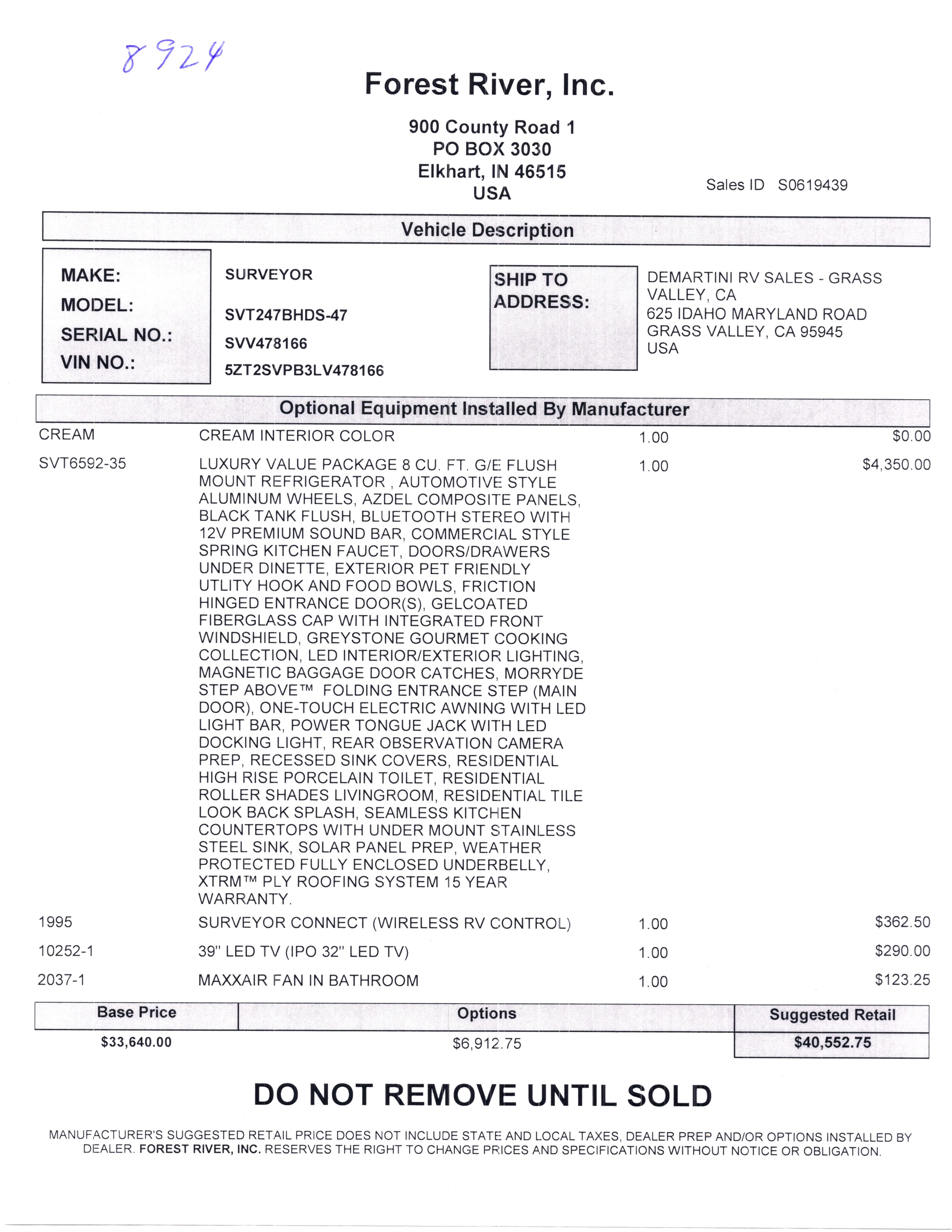 8924

Forest River, Inc.

900 County Road 1
PO BOX 3030
Elkhart, IN 46515
USA

Sales ID S0619439

Vehicle Description

MAKE: SURVEYOR
MODEL: SVT247BHDS-47
SERIAL NO.: SVV478166
VIN NO.: 5ZT2SVPB3LV478166

SHIP TO ADDRESS:
DEMARTINI RV SALES - GRASS VALLEY, CA
625 IDAHO MARYLAND ROAD
GRASS VALLEY, CA 95945
USA

Optional Equipment Installed By Manufacturer

| | | | |
|---|---|---|---|
| CREAM | CREAM INTERIOR COLOR | 1.00 | $0.00 |
| SVT6592-35 | LUXURY VALUE PACKAGE 8 CU. FT. G/E FLUSH MOUNT REFRIGERATOR , AUTOMOTIVE STYLE ALUMINUM WHEELS, AZDEL COMPOSITE PANELS, BLACK TANK FLUSH, BLUETOOTH STEREO WITH 12V PREMIUM SOUND BAR, COMMERCIAL STYLE SPRING KITCHEN FAUCET, DOORS/DRAWERS UNDER DINETTE, EXTERIOR PET FRIENDLY UTLITY HOOK AND FOOD BOWLS, FRICTION HINGED ENTRANCE DOOR(S), GELCOATED FIBERGLASS CAP WITH INTEGRATED FRONT WINDSHIELD, GREYSTONE GOURMET COOKING COLLECTION, LED INTERIOR/EXTERIOR LIGHTING, MAGNETIC BAGGAGE DOOR CATCHES, MORRYDE STEP ABOVE™ FOLDING ENTRANCE STEP (MAIN DOOR), ONE-TOUCH ELECTRIC AWNING WITH LED LIGHT BAR, POWER TONGUE JACK WITH LED DOCKING LIGHT, REAR OBSERVATION CAMERA PREP, RECESSED SINK COVERS, RESIDENTIAL HIGH RISE PORCELAIN TOILET, RESIDENTIAL ROLLER SHADES LIVINGROOM, RESIDENTIAL TILE LOOK BACK SPLASH, SEAMLESS KITCHEN COUNTERTOPS WITH UNDER MOUNT STAINLESS STEEL SINK, SOLAR PANEL PREP, WEATHER PROTECTED FULLY ENCLOSED UNDERBELLY, XTRM™ PLY ROOFING SYSTEM 15 YEAR WARRANTY. | 1.00 | $4,350.00 |
| 1995 | SURVEYOR CONNECT (WIRELESS RV CONTROL) | 1.00 | $362.50 |
| 10252-1 | 39" LED TV (IPO 32" LED TV) | 1.00 | $290.00 |
| 2037-1 | MAXXAIR FAN IN BATHROOM | 1.00 | $123.25 |

| Base Price | Options | Suggested Retail |
|---|---|---|
| $33,640.00 | $6,912.75 | $40,552.75 |

DO NOT REMOVE UNTIL SOLD

MANUFACTURER'S SUGGESTED RETAIL PRICE DOES NOT INCLUDE STATE AND LOCAL TAXES, DEALER PREP AND/OR OPTIONS INSTALLED BY DEALER. FOREST RIVER, INC. RESERVES THE RIGHT TO CHANGE PRICES AND SPECIFICATIONS WITHOUT NOTICE OR OBLIGATION.